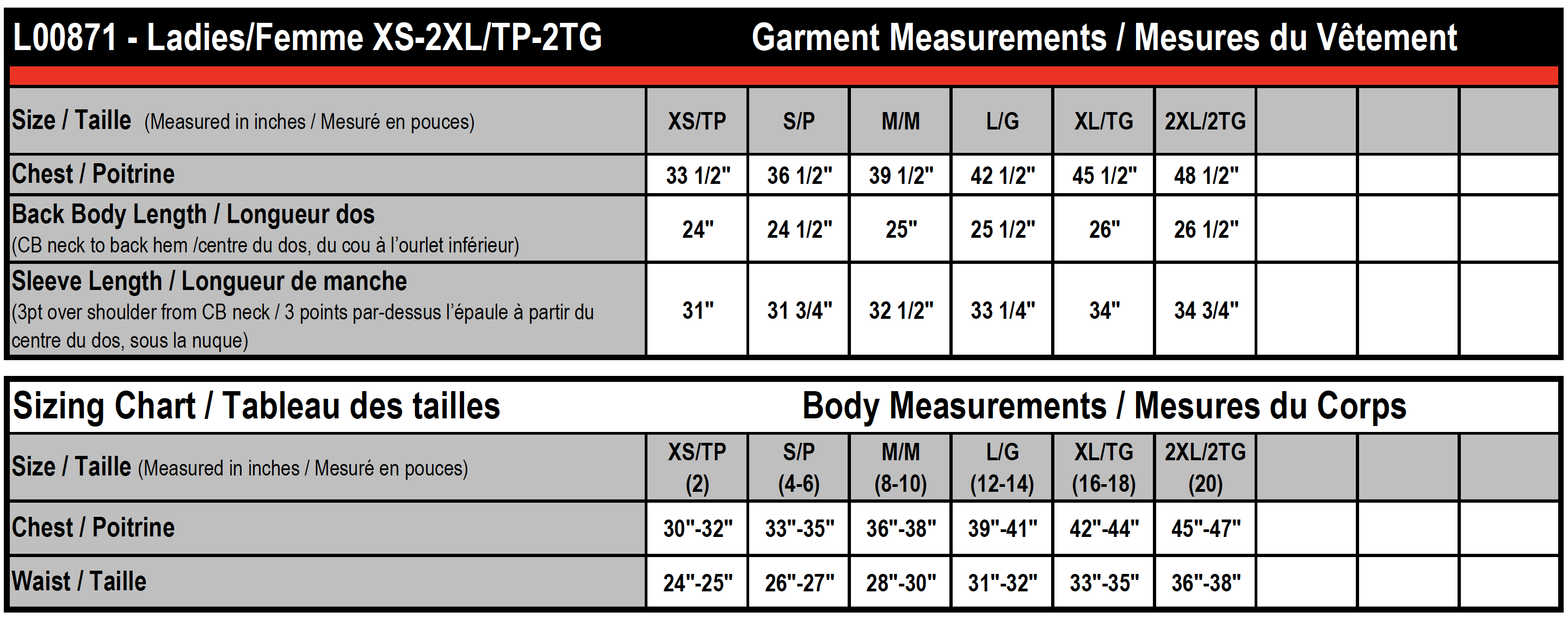 L00871 - Ladies/Femme XS-2XL/TP-2TG Garment Measurements / Mesures du Vêtement

| Size / Taille (Measured in inches / Mesuré en pouces) | XS/TP | S/P | M/M | L/G | XL/TG | 2XL/2TG | | | |
|---|---|---|---|---|---|---|---|---|---|
| Chest / Poitrine | 33 1/2" | 36 1/2" | 39 1/2" | 42 1/2" | 45 1/2" | 48 1/2" | | | |
| Back Body Length / Longueur dos (CB neck to back hem /centre du dos, du cou à l'ourlet inférieur) | 24" | 24 1/2" | 25" | 25 1/2" | 26" | 26 1/2" | | | |
| Sleeve Length / Longueur de manche (3pt over shoulder from CB neck / 3 points par-dessus l'épaule à partir du centre du dos, sous la nuque) | 31" | 31 3/4" | 32 1/2" | 33 1/4" | 34" | 34 3/4" | | | |

Sizing Chart / Tableau des tailles Body Measurements / Mesures du Corps

| Size / Taille (Measured in inches / Mesuré en pouces) | XS/TP (2) | S/P (4-6) | M/M (8-10) | L/G (12-14) | XL/TG (16-18) | 2XL/2TG (20) | | | |
|---|---|---|---|---|---|---|---|---|---|
| Chest / Poitrine | 30"-32" | 33"-35" | 36"-38" | 39"-41" | 42"-44" | 45"-47" | | | |
| Waist / Taille | 24"-25" | 26"-27" | 28"-30" | 31"-32" | 33"-35" | 36"-38" | | | |